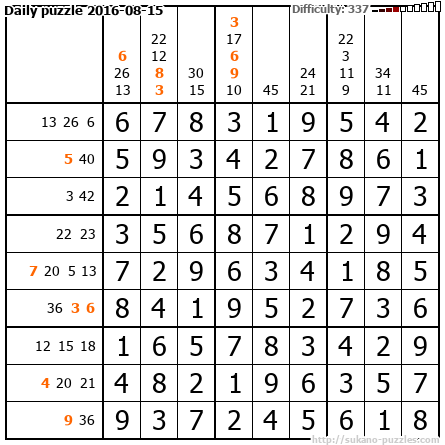 Daily puzzle 2016-08-15

Difficulty: 337

|  | 6 26 13 | 22 12 8 3 | 30 15 | 3 17 6 9 10 | 45 | 24 21 | 22 3 11 9 | 34 11 | 45 |
|---|---|---|---|---|---|---|---|---|---|
| 13 26 6 | 6 | 7 | 8 | 3 | 1 | 9 | 5 | 4 | 2 |
| 5 40 | 5 | 9 | 3 | 4 | 2 | 7 | 8 | 6 | 1 |
| 3 42 | 2 | 1 | 4 | 5 | 6 | 8 | 9 | 7 | 3 |
| 22 23 | 3 | 5 | 6 | 8 | 7 | 1 | 2 | 9 | 4 |
| 7 20 5 13 | 7 | 2 | 9 | 6 | 3 | 4 | 1 | 8 | 5 |
| 36 3 6 | 8 | 4 | 1 | 9 | 5 | 2 | 7 | 3 | 6 |
| 12 15 18 | 1 | 6 | 5 | 7 | 8 | 3 | 4 | 2 | 9 |
| 4 20 21 | 4 | 8 | 2 | 1 | 9 | 6 | 3 | 5 | 7 |
| 9 36 | 9 | 3 | 7 | 2 | 4 | 5 | 6 | 1 | 8 |

http://sukano-puzzles.com